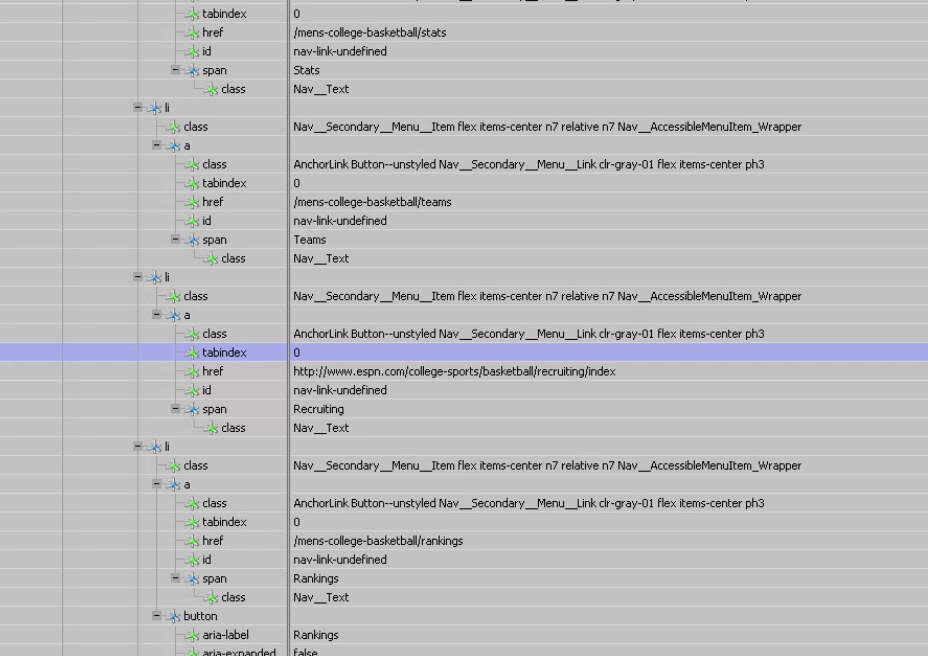 | | |
|---|---|
| tabindex | 0 |
| href | /mens-college-basketball/stats |
| id | nav-link-undefined |
| span | Stats |
| class | Nav__Text |
| li | |
| class | Nav__Secondary__Menu__Item flex items-center n7 relative n7 Nav__AccessibleMenuItem_Wrapper |
| a | |
| class | AnchorLink Button--unstyled Nav__Secondary__Menu__Link clr-gray-01 flex items-center ph3 |
| tabindex | 0 |
| href | /mens-college-basketball/teams |
| id | nav-link-undefined |
| span | Teams |
| class | Nav__Text |
| li | |
| class | Nav__Secondary__Menu__Item flex items-center n7 relative n7 Nav__AccessibleMenuItem_Wrapper |
| a | |
| class | AnchorLink Button--unstyled Nav__Secondary__Menu__Link clr-gray-01 flex items-center ph3 |
| tabindex | 0 |
| href | http://www.espn.com/college-sports/basketball/recruiting/index |
| id | nav-link-undefined |
| span | Recruiting |
| class | Nav__Text |
| li | |
| class | Nav__Secondary__Menu__Item flex items-center n7 relative n7 Nav__AccessibleMenuItem_Wrapper |
| a | |
| class | AnchorLink Button--unstyled Nav__Secondary__Menu__Link clr-gray-01 flex items-center ph3 |
| tabindex | 0 |
| href | /mens-college-basketball/rankings |
| id | nav-link-undefined |
| span | Rankings |
| class | Nav__Text |
| button | |
| aria-label | Rankings |
| aria-expanded | false |